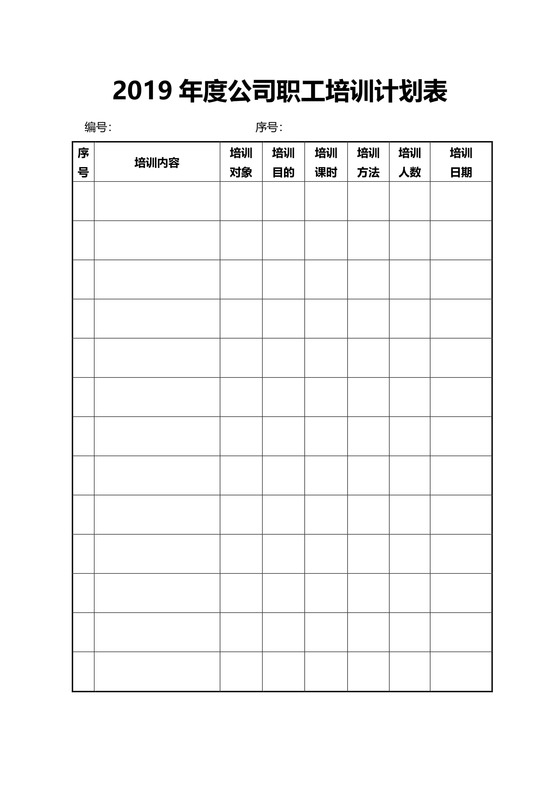 2019 年度公司职工培训计划表

编号：　　　　　　　　　　序号：

| 序号 | 培训内容 | 培训对象 | 培训目的 | 培训课时 | 培训方法 | 培训人数 | 培训日期 |
|---|---|---|---|---|---|---|---|
| | | | | | | | |
| | | | | | | | |
| | | | | | | | |
| | | | | | | | |
| | | | | | | | |
| | | | | | | | |
| | | | | | | | |
| | | | | | | | |
| | | | | | | | |
| | | | | | | | |
| | | | | | | | |
| | | | | | | | |
| | | | | | | | |